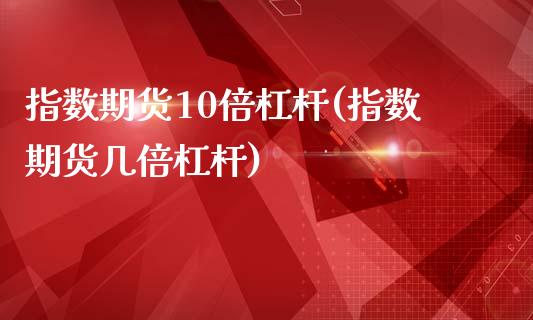 指数期货10倍杠杆(指数期货几倍杠杆)